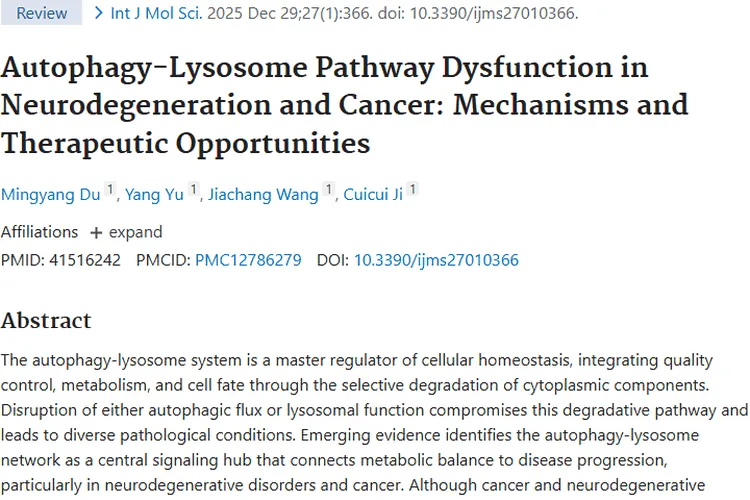 Review > Int J Mol Sci. 2025 Dec 29;27(1):366. doi: 10.3390/ijms27010366.

Autophagy-Lysosome Pathway Dysfunction in Neurodegeneration and Cancer: Mechanisms and Therapeutic Opportunities

Mingyang Du 1, Yang Yu 1, Jiachang Wang 1, Cuicui Ji 1

Affiliations + expand

PMID: 41516242 PMCID: PMC12786279 DOI: 10.3390/ijms27010366

Abstract

The autophagy-lysosome system is a master regulator of cellular homeostasis, integrating quality control, metabolism, and cell fate through the selective degradation of cytoplasmic components. Disruption of either autophagic flux or lysosomal function compromises this degradative pathway and leads to diverse pathological conditions. Emerging evidence identifies the autophagy-lysosome network as a central signaling hub that connects metabolic balance to disease progression, particularly in neurodegenerative disorders and cancer. Although cancer and neurodegenerative